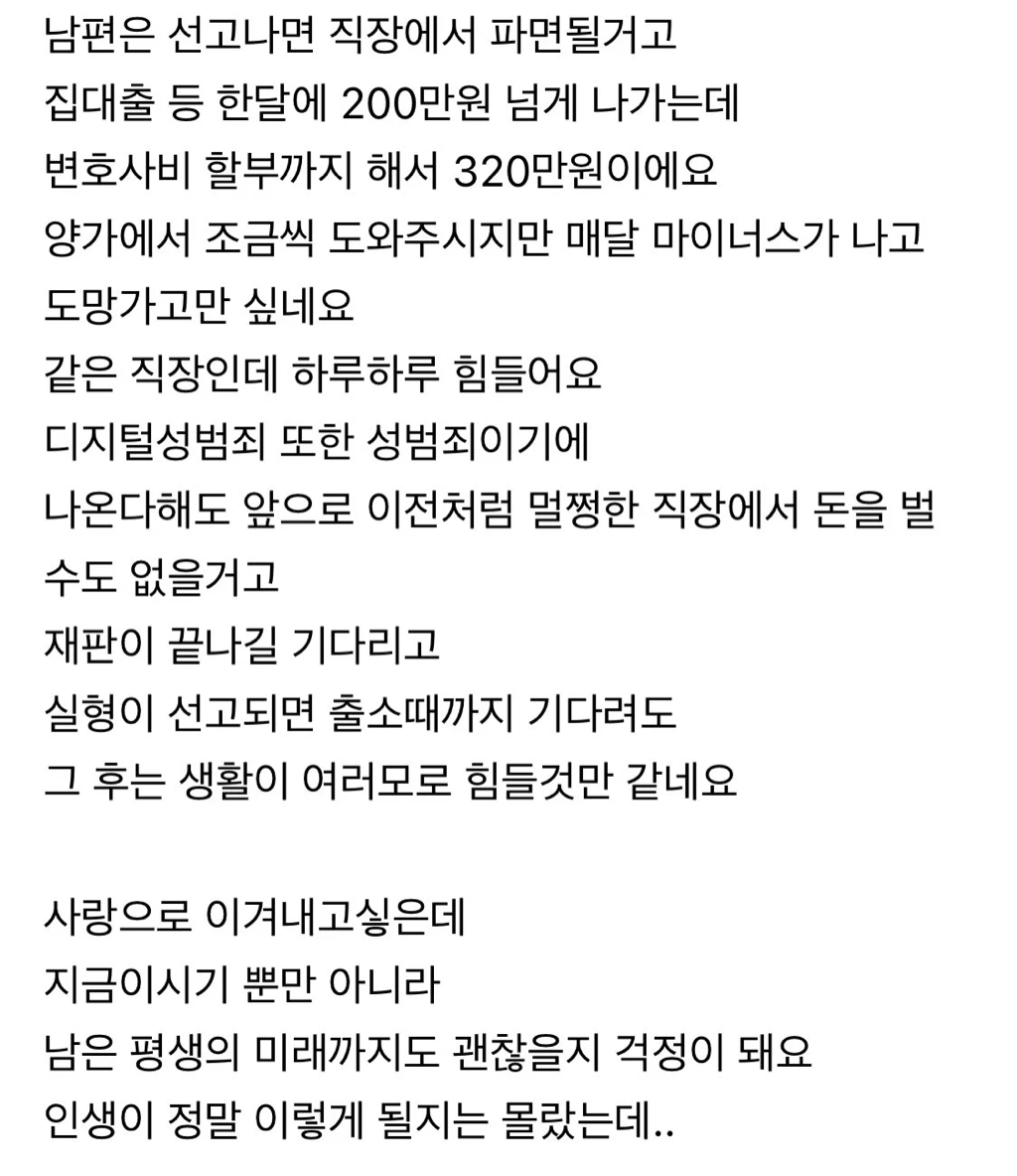 남편은 선고나면 직장에서 파면될거고
집대출 등 한달에 200만원 넘게 나가는데
변호사비 할부까지 해서 320만원이에요
양가에서 조금씩 도와주시지만 매달 마이너스가 나고
도망가고만 싶네요
같은 직장인데 하루하루 힘들어요
디지털성범죄 또한 성범죄이기에
나온다해도 앞으로 이전처럼 멀쩡한 직장에서 돈을 벌 수도 없을거고
재판이 끝나길 기다리고
실형이 선고되면 출소때까지 기다려도
그 후는 생활이 여러모로 힘들것만 같네요

사랑으로 이겨내고싶은데
지금이시기 뿐만 아니라
남은 평생의 미래까지도 괜찮을지 걱정이 돼요
인생이 정말 이렇게 될지는 몰랐는데..